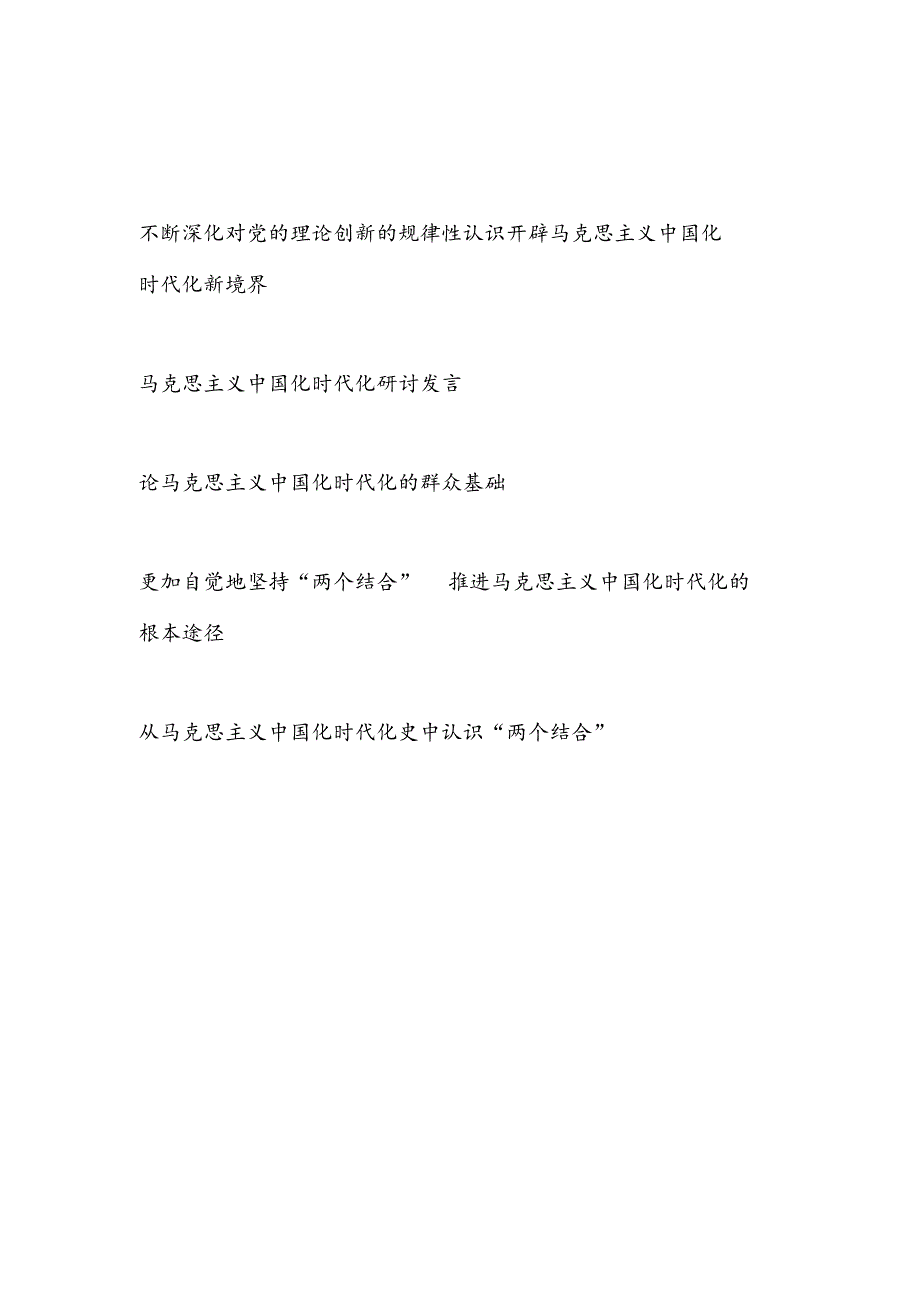 不断深化对党的理论创新的规律性认识开辟马克思主义中国化时代化新境界

马克思主义中国化时代化研讨发言

论马克思主义中国化时代化的群众基础

更加自觉地坚持“两个结合” 推进马克思主义中国化时代化的根本途径

从马克思主义中国化时代化史中认识“两个结合”